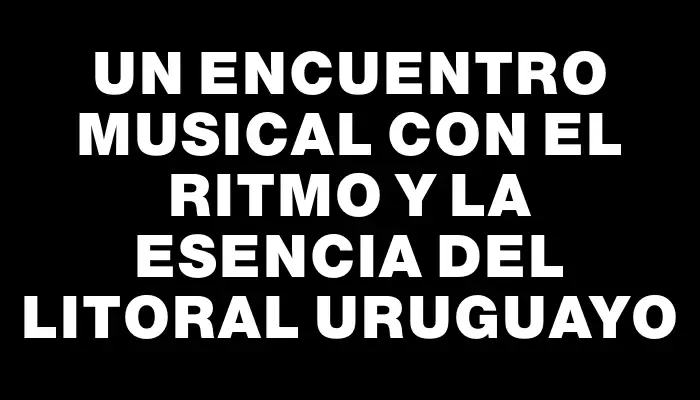 UN ENCUENTRO MUSICAL CON EL RITMO Y LA ESENCIA DEL LITORAL URUGUAYO